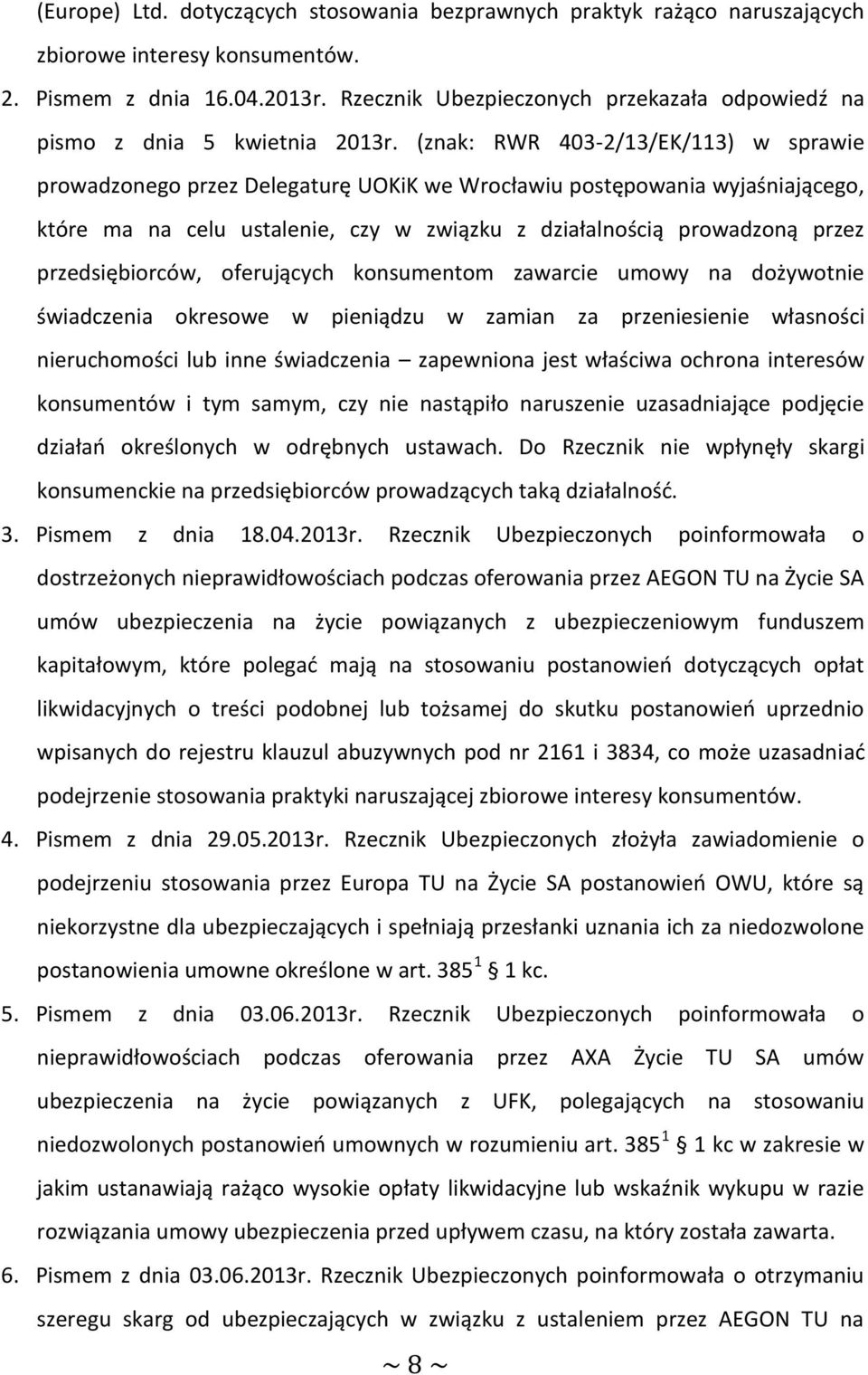 (Europe) Ltd. dotyczących stosowania bezprawnych praktyk rażąco naruszających zbiorowe interesy konsumentów.

2. Pismem z dnia 16.04.2013r. Rzecznik Ubezpieczonych przekazała odpowiedź na pismo z dnia 5 kwietnia 2013r. (znak: RWR 403-2/13/EK/113) w sprawie prowadzonego przez Delegaturę UOKiK we Wrocławiu postępowania wyjaśniającego, które ma na celu ustalenie, czy w związku z działalnością prowadzoną przez przedsiębiorców, oferujących konsumentom zawarcie umowy na dożywotnie świadczenia okresowe w pieniądzu w zamian za przeniesienie własności nieruchomości lub inne świadczenia – zapewniona jest właściwa ochrona interesów konsumentów i tym samym, czy nie nastąpiło naruszenie uzasadniające podjęcie działań określonych w odrębnych ustawach. Do Rzecznik nie wpłynęły skargi konsumenckie na przedsiębiorców prowadzących taką działalność.

3. Pismem z dnia 18.04.2013r. Rzecznik Ubezpieczonych poinformowała o dostrzeżonych nieprawidłowościach podczas oferowania przez AEGON TU na Życie SA umów ubezpieczenia na życie powiązanych z ubezpieczeniowym funduszem kapitałowym, które polegać mają na stosowaniu postanowień dotyczących opłat likwidacyjnych o treści podobnej lub tożsamej do skutku postanowień uprzednio wpisanych do rejestru klauzul abuzywnych pod nr 2161 i 3834, co może uzasadniać podejrzenie stosowania praktyki naruszającej zbiorowe interesy konsumentów.

4. Pismem z dnia 29.05.2013r. Rzecznik Ubezpieczonych złożyła zawiadomienie o podejrzeniu stosowania przez Europa TU na Życie SA postanowień OWU, które są niekorzystne dla ubezpieczających i spełniają przesłanki uznania ich za niedozwolone postanowienia umowne określone w art. $385^1$ § 1 kc.

5. Pismem z dnia 03.06.2013r. Rzecznik Ubezpieczonych poinformowała o nieprawidłowościach podczas oferowania przez AXA Życie TU SA umów ubezpieczenia na życie powiązanych z UFK, polegających na stosowaniu niedozwolonych postanowień umownych w rozumieniu art. $385^1$ § 1 kc w zakresie w jakim ustanawiają rażąco wysokie opłaty likwidacyjne lub wskaźnik wykupu w razie rozwiązania umowy ubezpieczenia przed upływem czasu, na który została zawarta.

6. Pismem z dnia 03.06.2013r. Rzecznik Ubezpieczonych poinformowała o otrzymaniu szeregu skarg od ubezpieczających w związku z ustaleniem przez AEGON TU na

~ 8 ~